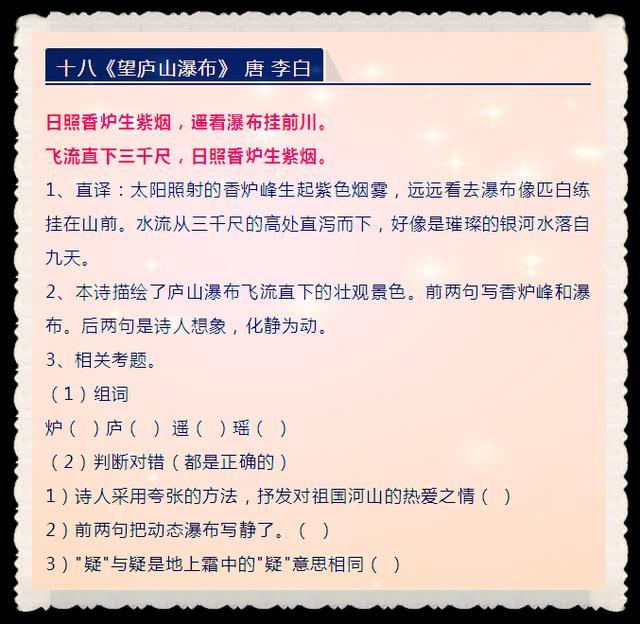 十八《望庐山瀑布》 唐 李白

日照香炉生紫烟，遥看瀑布挂前川。

飞流直下三千尺，日照香炉生紫烟。

1、直译：太阳照射的香炉峰生起紫色烟雾，远远看去瀑布像匹白练挂在山前。水流从三千尺的高处直泻而下，好像是璀璨的银河水落自九天。

2、本诗描绘了庐山瀑布飞流直下的壮观景色。前两句写香炉峰和瀑布。后两句是诗人想象，化静为动。

3、相关考题。

（1）组词

炉（ ）庐（ ） 遥（ ）瑶（ ）

（2）判断对错（都是正确的）

1）诗人采用夸张的方法，抒发对祖国河山的热爱之情（ ）

2）前两句把动态瀑布写静了。（ ）

3）"疑"与疑是地上霜中的"疑"意思相同（ ）